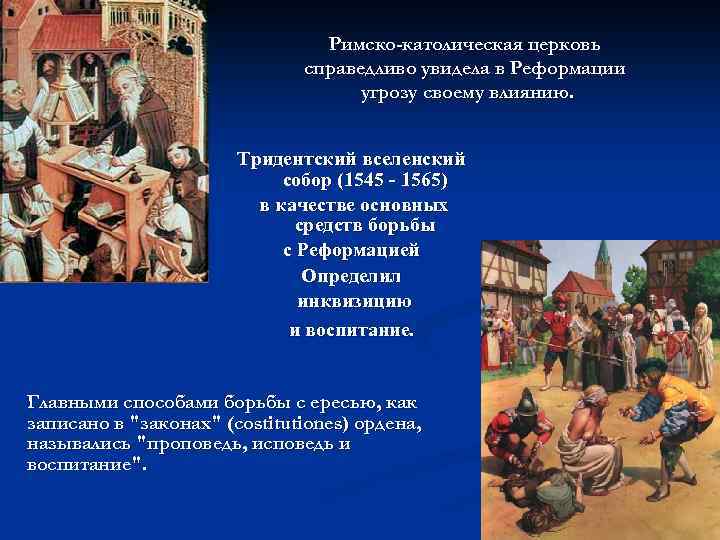 Римско-католическая церковь справедливо увидела в Реформации угрозу своему влиянию.

Тридентский вселенский собор (1545 - 1565) в качестве основных средств борьбы с Реформацией Определил инквизицию и воспитание.

Главными способами борьбы с ересью, как записано в "законах" (costitutiones) ордена, назывались "проповедь, исповедь и воспитание".